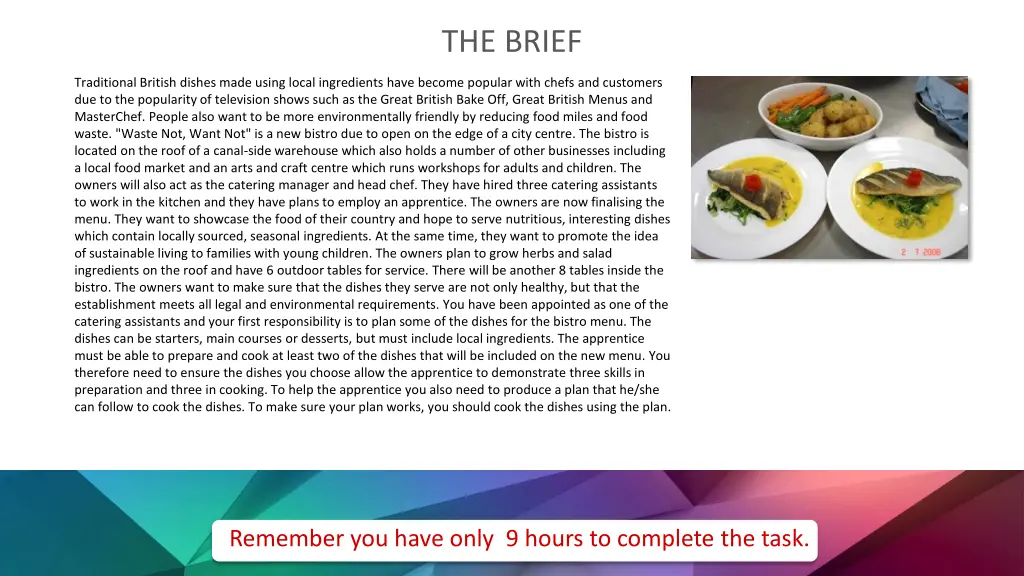 THE BRIEF

Traditional British dishes made using local ingredients have become popular with chefs and customers due to the popularity of television shows such as the Great British Bake Off, Great British Menus and MasterChef. People also want to be more environmentally friendly by reducing food miles and food waste. "Waste Not, Want Not" is a new bistro due to open on the edge of a city centre. The bistro is located on the roof of a canal-side warehouse which also holds a number of other businesses including a local food market and an arts and craft centre which runs workshops for adults and children. The owners will also act as the catering manager and head chef. They have hired three catering assistants to work in the kitchen and they have plans to employ an apprentice. The owners are now finalising the menu. They want to showcase the food of their country and hope to serve nutritious, interesting dishes which contain locally sourced, seasonal ingredients. At the same time, they want to promote the idea of sustainable living to families with young children. The owners plan to grow herbs and salad ingredients on the roof and have 6 outdoor tables for service. There will be another 8 tables inside the bistro. The owners want to make sure that the dishes they serve are not only healthy, but that the establishment meets all legal and environmental requirements. You have been appointed as one of the catering assistants and your first responsibility is to plan some of the dishes for the bistro menu. The dishes can be starters, main courses or desserts, but must include local ingredients. The apprentice must be able to prepare and cook at least two of the dishes that will be included on the new menu. You therefore need to ensure the dishes you choose allow the apprentice to demonstrate three skills in preparation and three in cooking. To help the apprentice you also need to produce a plan that he/she can follow to cook the dishes. To make sure your plan works, you should cook the dishes using the plan.

2 7 2008

Remember you have only 9 hours to complete the task.